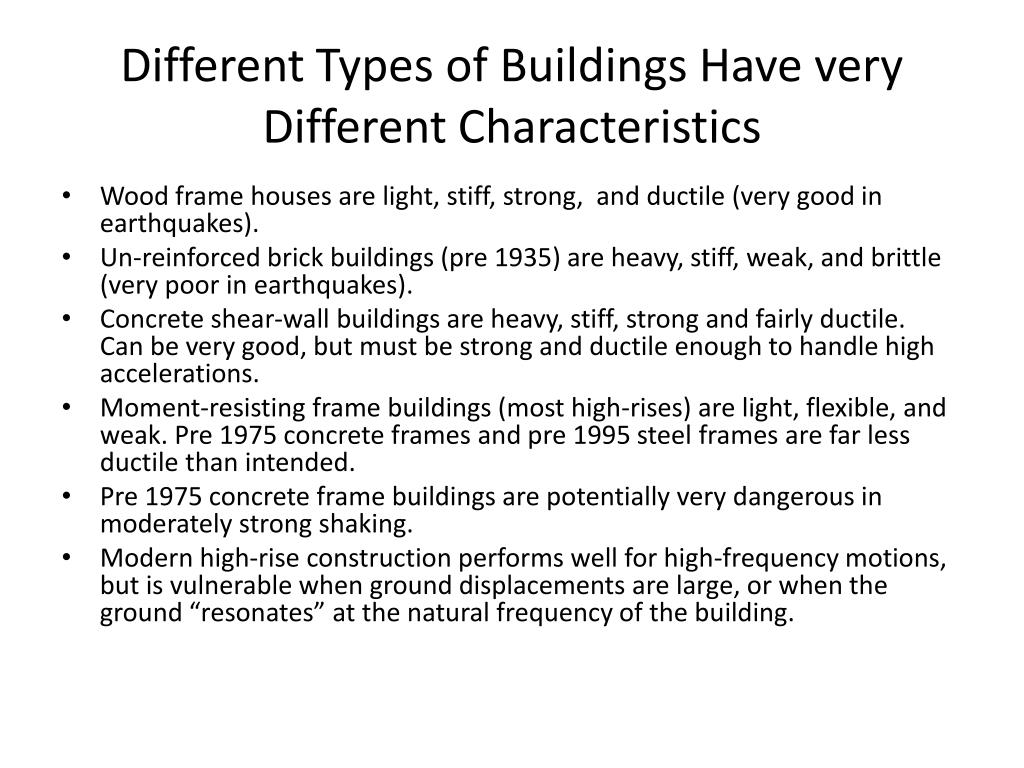 Different Types of Buildings Have very Different Characteristics

• Wood frame houses are light, stiff, strong, and ductile (very good in earthquakes).
• Un-reinforced brick buildings (pre 1935) are heavy, stiff, weak, and brittle (very poor in earthquakes).
• Concrete shear-wall buildings are heavy, stiff, strong and fairly ductile. Can be very good, but must be strong and ductile enough to handle high accelerations.
• Moment-resisting frame buildings (most high-rises) are light, flexible, and weak. Pre 1975 concrete frames and pre 1995 steel frames are far less ductile than intended.
• Pre 1975 concrete frame buildings are potentially very dangerous in moderately strong shaking.
• Modern high-rise construction performs well for high-frequency motions, but is vulnerable when ground displacements are large, or when the ground “resonates” at the natural frequency of the building.